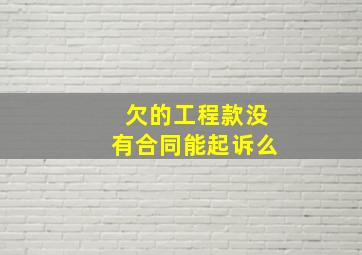 欠的工程款没有合同能起诉么